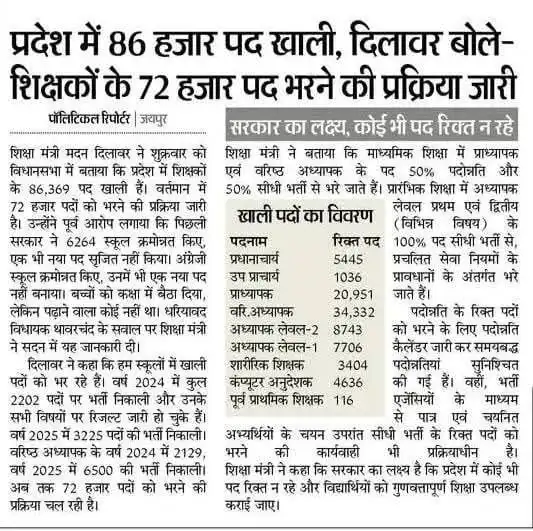 प्रदेश में 86 हजार पद खाली, दिलावर बोले- शिक्षकों के 72 हजार पद भरने की प्रक्रिया जारी

पॉलिटिकल रिपोर्टर | जयपुर

शिक्षा मंत्री मदन दिलावर ने शुक्रवार को विधानसभा में बताया कि प्रदेश में शिक्षकों के 86,369 पद खाली हैं। वर्तमान में 72 हजार पदों को भरने की प्रक्रिया जारी है। उन्होंने पूर्व आरोप लगाया कि पिछली सरकार ने 6264 स्कूल क्रमोन्नत किए, एक भी नया पद सृजित नहीं किया। अंग्रेजी स्कूल क्रमोन्नत किए, उनमें भी एक नया पद नहीं बनाया। बच्चों को कक्षा में बैठा दिया, लेकिन पढ़ाने वाला कोई नहीं था। धरियावद विधायक थावरचंद के सवाल पर शिक्षा मंत्री ने सदन में यह जानकारी दी।

दिलावर ने कहा कि हम स्कूलों में खाली पदों को भर रहे हैं। वर्ष 2024 में कुल 2202 पदों पर भर्ती निकाली और उनके सभी विषयों पर रिजल्ट जारी हो चुके हैं। वर्ष 2025 में 3225 पदों की भर्ती निकाली। वरिष्ठ अध्यापक के वर्ष 2024 में 2129, वर्ष 2025 में 6500 की भर्ती निकाली। अब तक 72 हजार पदों को भरने की प्रक्रिया चल रही है।

सरकार का लक्ष्य, कोई भी पद रिक्त न रहे

शिक्षा मंत्री ने बताया कि माध्यमिक शिक्षा में प्राध्यापक एवं वरिष्ठ अध्यापक के पद 50% पदोन्नति और 50% सीधी भर्ती से भरे जाते हैं। प्रारंभिक शिक्षा में अध्यापक लेवल प्रथम एवं द्वितीय (विभिन्न विषय) के 100% पद सीधी भर्ती से, प्रचलित सेवा नियमों के प्रावधानों के अंतर्गत भरे जाते हैं।

पदोन्नति के रिक्त पदों को भरने के लिए पदोन्नति कैलेंडर जारी कर समयबद्ध पदोन्नतियां सुनिश्चित की गई हैं। वहीं, भर्ती एजेंसियों के माध्यम से पात्र एवं चयनित अभ्यर्थियों के चयन उपरांत सीधी भर्ती के रिक्त पदों को भरने की कार्यवाही भी प्रक्रियाधीन है। शिक्षा मंत्री ने कहा कि सरकार का लक्ष्य है कि प्रदेश में कोई भी पद रिक्त न रहे और विद्यार्थियों को गुणवत्तापूर्ण शिक्षा उपलब्ध कराई जाए।

खाली पदों का विवरण

| पदनाम | रिक्त पद |
|---|---|
| प्रधानाचार्य | 5445 |
| उप प्राचार्य | 1036 |
| प्राध्यापक | 20,951 |
| वरि.अध्यापक | 34,332 |
| अध्यापक लेवल-2 | 8743 |
| अध्यापक लेवल-1 | 7706 |
| शारीरिक शिक्षक | 3404 |
| कंप्यूटर अनुदेशक | 4636 |
| पूर्व प्राथमिक शिक्षक | 116 |